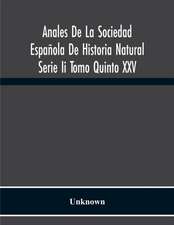 Anales De La Sociedad Española De Historia Natural Serie Ii Tomo Quinto XXV

Unknown